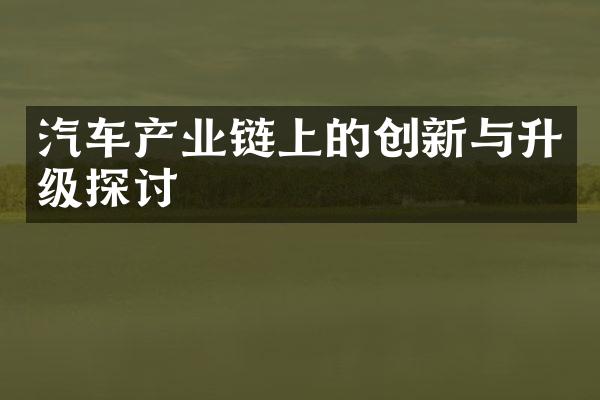 汽车产业链上的创新与升级探讨